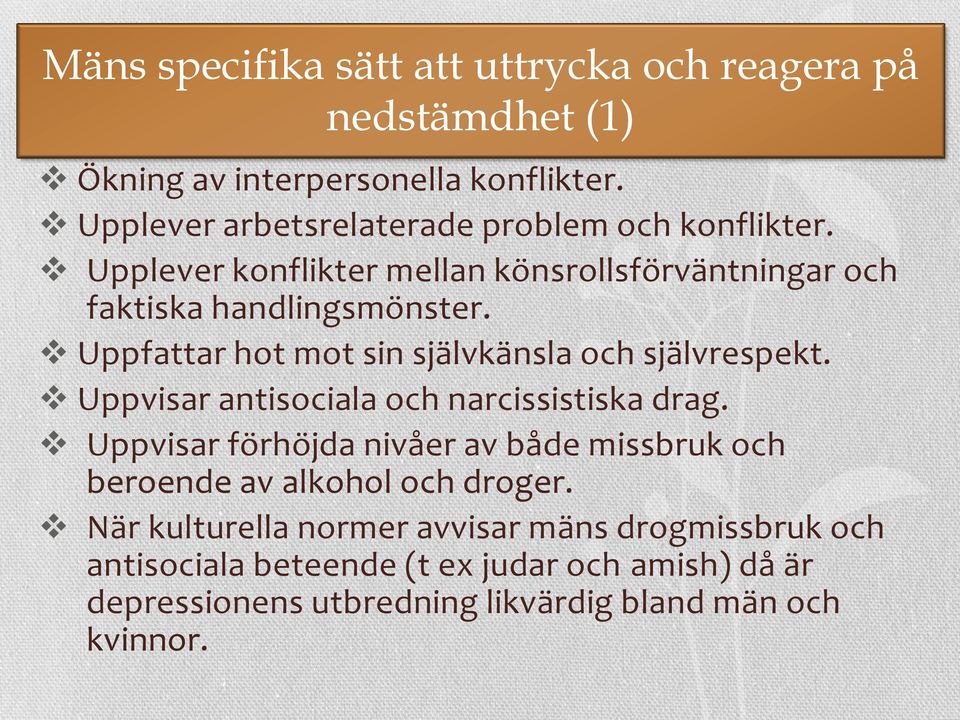 Mäns specifika sätt att uttrycka och reagera på nedstämdhet (1)

❖ Ökning av interpersonella konflikter.

❖ Upplever arbetsrelaterade problem och konflikter.

❖ Upplever konflikter mellan könsrollsförväntningar och faktiska handlingsmönster.

❖ Uppfattar hot mot sin självkänsla och självrespekt.

❖ Uppvisar antisociala och narcissistiska drag.

❖ Uppvisar förhöjda nivåer av både missbruk och beroende av alkohol och droger.

❖ När kulturella normer avvisar mäns drogmissbruk och antisociala beteende (t ex judar och amish) då är depressionens utbredning likvärdig bland män och kvinnor.